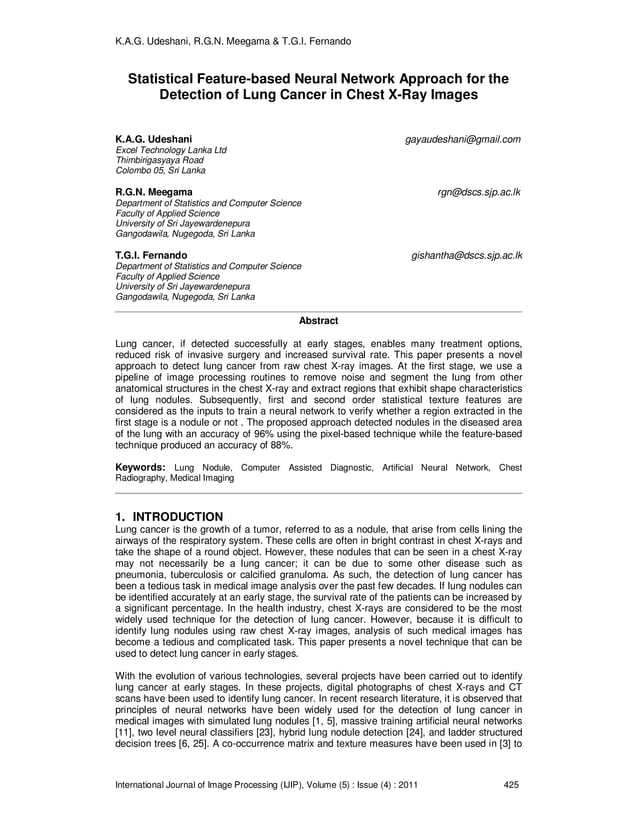 K.A.G. Udeshani, R.G.N. Meegama & T.G.I. Fernando

Statistical Feature-based Neural Network Approach for the Detection of Lung Cancer in Chest X-Ray Images

K.A.G. Udeshani
gayaudeshani@gmail.com
Excel Technology Lanka Ltd
Thimbirigasyaya Road
Colombo 05, Sri Lanka

R.G.N. Meegama
rgn@dscs.sjp.ac.lk
Department of Statistics and Computer Science
Faculty of Applied Science
University of Sri Jayewardenepura
Gangodawila, Nugegoda, Sri Lanka

T.G.I. Fernando
gishantha@dscs.sjp.ac.lk
Department of Statistics and Computer Science
Faculty of Applied Science
University of Sri Jayewardenepura
Gangodawila, Nugegoda, Sri Lanka

Abstract

Lung cancer, if detected successfully at early stages, enables many treatment options, reduced risk of invasive surgery and increased survival rate. This paper presents a novel approach to detect lung cancer from raw chest X-ray images. At the first stage, we use a pipeline of image processing routines to remove noise and segment the lung from other anatomical structures in the chest X-ray and extract regions that exhibit shape characteristics of lung nodules. Subsequently, first and second order statistical texture features are considered as the inputs to train a neural network to verify whether a region extracted in the first stage is a nodule or not . The proposed approach detected nodules in the diseased area of the lung with an accuracy of 96% using the pixel-based technique while the feature-based technique produced an accuracy of 88%.

Keywords: Lung Nodule, Computer Assisted Diagnostic, Artificial Neural Network, Chest Radiography, Medical Imaging

1. INTRODUCTION
Lung cancer is the growth of a tumor, referred to as a nodule, that arise from cells lining the airways of the respiratory system. These cells are often in bright contrast in chest X-rays and take the shape of a round object. However, these nodules that can be seen in a chest X-ray may not necessarily be a lung cancer; it can be due to some other disease such as pneumonia, tuberculosis or calcified granuloma. As such, the detection of lung cancer has been a tedious task in medical image analysis over the past few decades. If lung nodules can be identified accurately at an early stage, the survival rate of the patients can be increased by a significant percentage. In the health industry, chest X-rays are considered to be the most widely used technique for the detection of lung cancer. However, because it is difficult to identify lung nodules using raw chest X-ray images, analysis of such medical images has become a tedious and complicated task. This paper presents a novel technique that can be used to detect lung cancer in early stages.

With the evolution of various technologies, several projects have been carried out to identify lung cancer at early stages. In these projects, digital photographs of chest X-rays and CT scans have been used to identify lung cancer. In recent research literature, it is observed that principles of neural networks have been widely used for the detection of lung cancer in medical images with simulated lung nodules [1, 5], massive training artificial neural networks [11], two level neural classifiers [23], hybrid lung nodule detection [24], and ladder structured decision trees [6, 25]. A co-occurrence matrix and texture measures have been used in [3] to

International Journal of Image Processing (IJIP), Volume (5) : Issue (4) : 2011
425